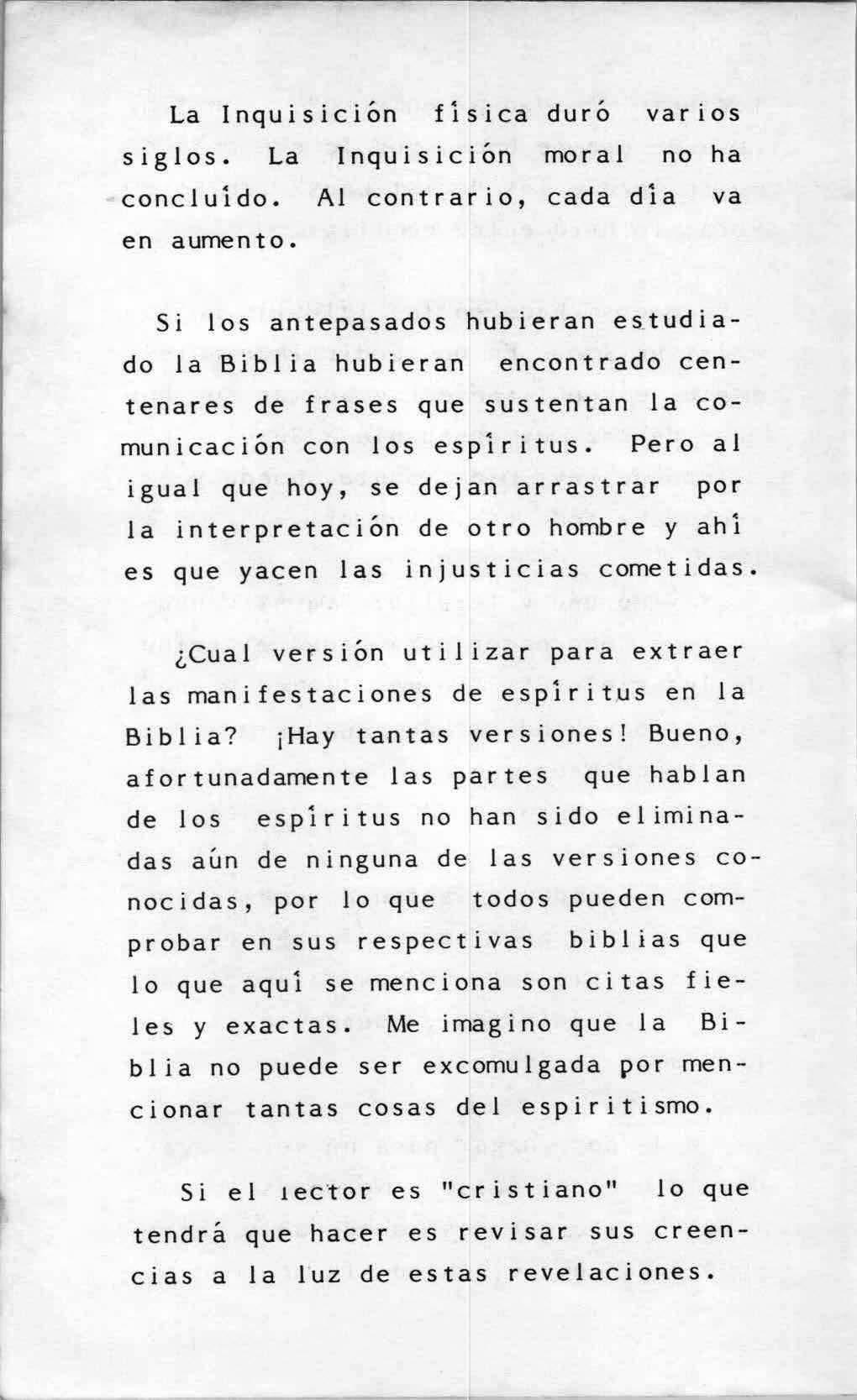 La Inquisición física duró varios siglos. La Inquisición moral no ha concluído. Al contrario, cada día va en aumento.

Si los antepasados hubieran estudiado la Biblia hubieran encontrado centenares de frases que sustentan la comunicación con los espíritus. Pero al igual que hoy, se dejan arrastrar por la interpretación de otro hombre y ahí es que yacen las injusticias cometidas.

¿Cual versión utilizar para extraer las manifestaciones de espíritus en la Biblia? ¡Hay tantas versiones! Bueno, afortunadamente las partes que hablan de los espíritus no han sido eliminadas aún de ninguna de las versiones conocidas, por lo que todos pueden comprobar en sus respectivas biblias que lo que aquí se menciona son citas fieles y exactas. Me imagino que la Biblia no puede ser excomulgada por mencionar tantas cosas del espiritismo.

Si el lector es "cristiano" lo que tendrá que hacer es revisar sus creencias a la luz de estas revelaciones.